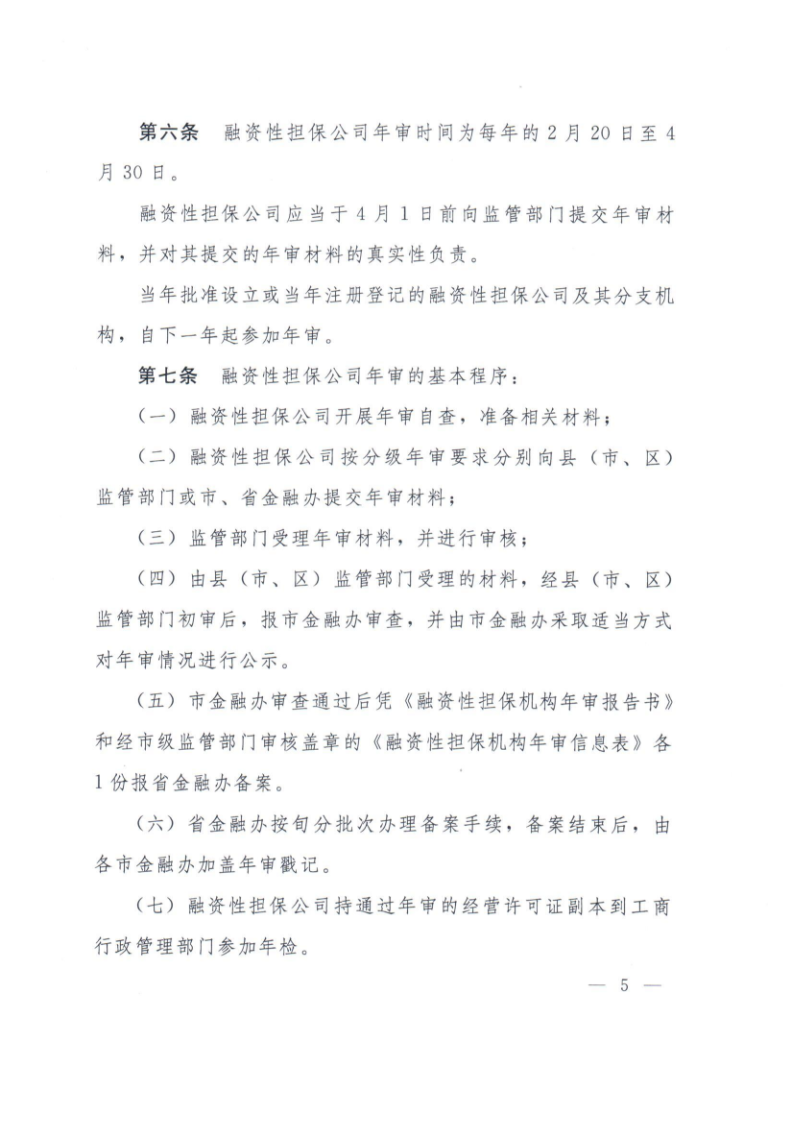 第六条 融资性担保公司年审时间为每年的2月20日至4月30日。

融资性担保公司应当于4月1日前向监管部门提交年审材料，并对其提交的年审材料的真实性负责。

当年批准设立或当年注册登记的融资性担保公司及其分支机构，自下一年起参加年审。

第七条 融资性担保公司年审的基本程序：

（一）融资性担保公司开展年审自查，准备相关材料；

（二）融资性担保公司按分级年审要求分别向县（市、区）监管部门或市、省金融办提交年审材料；

（三）监管部门受理年审材料，并进行审核；

（四）由县（市、区）监管部门受理的材料，经县（市、区）监管部门初审后，报市金融办审查，并由市金融办采取适当方式对年审情况进行公示。

（五）市金融办审查通过后凭《融资性担保机构年审报告书》和经市级监管部门审核盖章的《融资性担保机构年审信息表》各1份报省金融办备案。

（六）省金融办按旬分批次办理备案手续，备案结束后，由各市金融办加盖年审戳记。

（七）融资性担保公司持通过年审的经营许可证副本到工商行政管理部门参加年检。

— 5 —